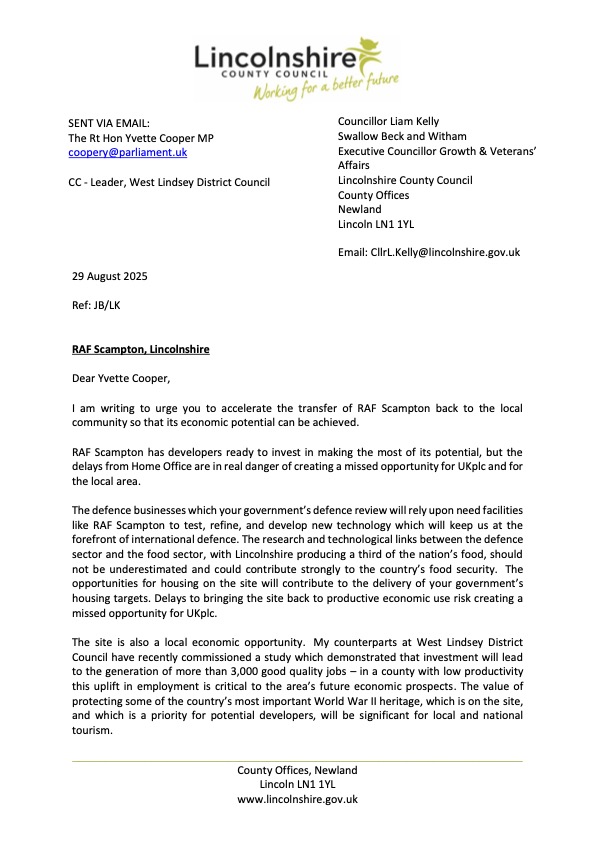 Lincolnshire
COUNTY COUNCIL
Working for a better future

SENT VIA EMAIL:
The Rt Hon Yvette Cooper MP
coopery@parliament.uk

CC - Leader, West Lindsey District Council

Councillor Liam Kelly
Swallow Beck and Witham
Executive Councillor Growth & Veterans' Affairs
Lincolnshire County Council
County Offices
Newland
Lincoln LN1 1YL

Email: CllrL.Kelly@lincolnshire.gov.uk

29 August 2025

Ref: JB/LK

RAF Scampton, Lincolnshire

Dear Yvette Cooper,

I am writing to urge you to accelerate the transfer of RAF Scampton back to the local community so that its economic potential can be achieved.

RAF Scampton has developers ready to invest in making the most of its potential, but the delays from Home Office are in real danger of creating a missed opportunity for UKplc and for the local area.

The defence businesses which your government's defence review will rely upon need facilities like RAF Scampton to test, refine, and develop new technology which will keep us at the forefront of international defence. The research and technological links between the defence sector and the food sector, with Lincolnshire producing a third of the nation's food, should not be underestimated and could contribute strongly to the country's food security. The opportunities for housing on the site will contribute to the delivery of your government's housing targets. Delays to bringing the site back to productive economic use risk creating a missed opportunity for UKplc.

The site is also a local economic opportunity. My counterparts at West Lindsey District Council have recently commissioned a study which demonstrated that investment will lead to the generation of more than 3,000 good quality jobs – in a county with low productivity this uplift in employment is critical to the area's future economic prospects. The value of protecting some of the country's most important World War II heritage, which is on the site, and which is a priority for potential developers, will be significant for local and national tourism.

County Offices, Newland
Lincoln LN1 1YL
www.lincolnshire.gov.uk